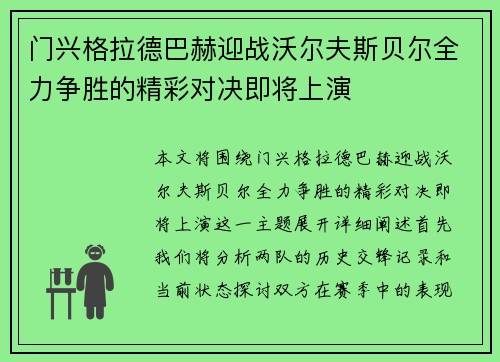 门兴格拉德巴赫迎战沃尔夫斯贝尔全力争胜的精彩对决即将上演

本文将围绕门兴格拉德巴赫迎战沃尔夫斯贝尔全力争胜的精彩对决即将上演这一主题展开详细阐述首先我们将分析两队的历史交锋记录和当前状态探讨双方在赛季中的表现